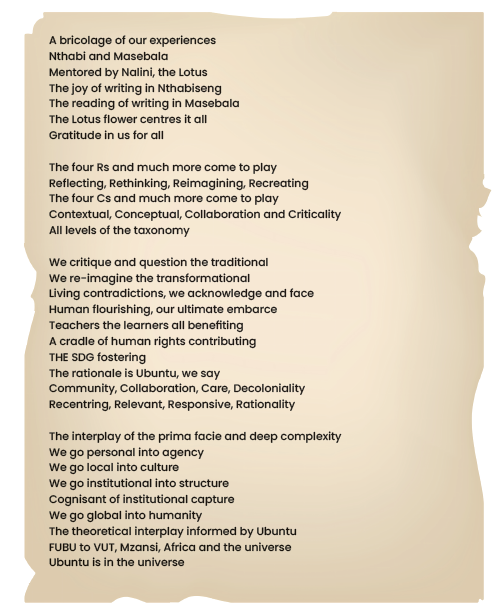 A bricolage of our experiences
Nthabi and Masebala
Mentored by Nalini, the Lotus
The joy of writing in Nthabiseng
The reading of writing in Masebala
The Lotus flower centres it all
Gratitude in us for all

The four Rs and much more come to play
Reflecting, Rethinking, Reimagining, Recreating
The four Cs and much more come to play
Contextual, Conceptual, Collaboration and Criticality
All levels of the taxonomy

We critique and question the traditional
We re-imagine the transformational
Living contradictions, we acknowledge and face
Human flourishing, our ultimate embarce
Teachers the learners all benefiting
A cradle of human rights contributing
THE SDG fostering
The rationale is Ubuntu, we say
Community, Collaboration, Care, Decoloniality
Recentring, Relevant, Responsive, Rationality

The interplay of the prima facie and deep complexity
We go personal into agency
We go local into culture
We go institutional into structure
Cognisant of institutional capture
We go global into humanity
The theoretical interplay informed by Ubuntu
FUBU to VUT, Mzansi, Africa and the universe
Ubuntu is in the universe